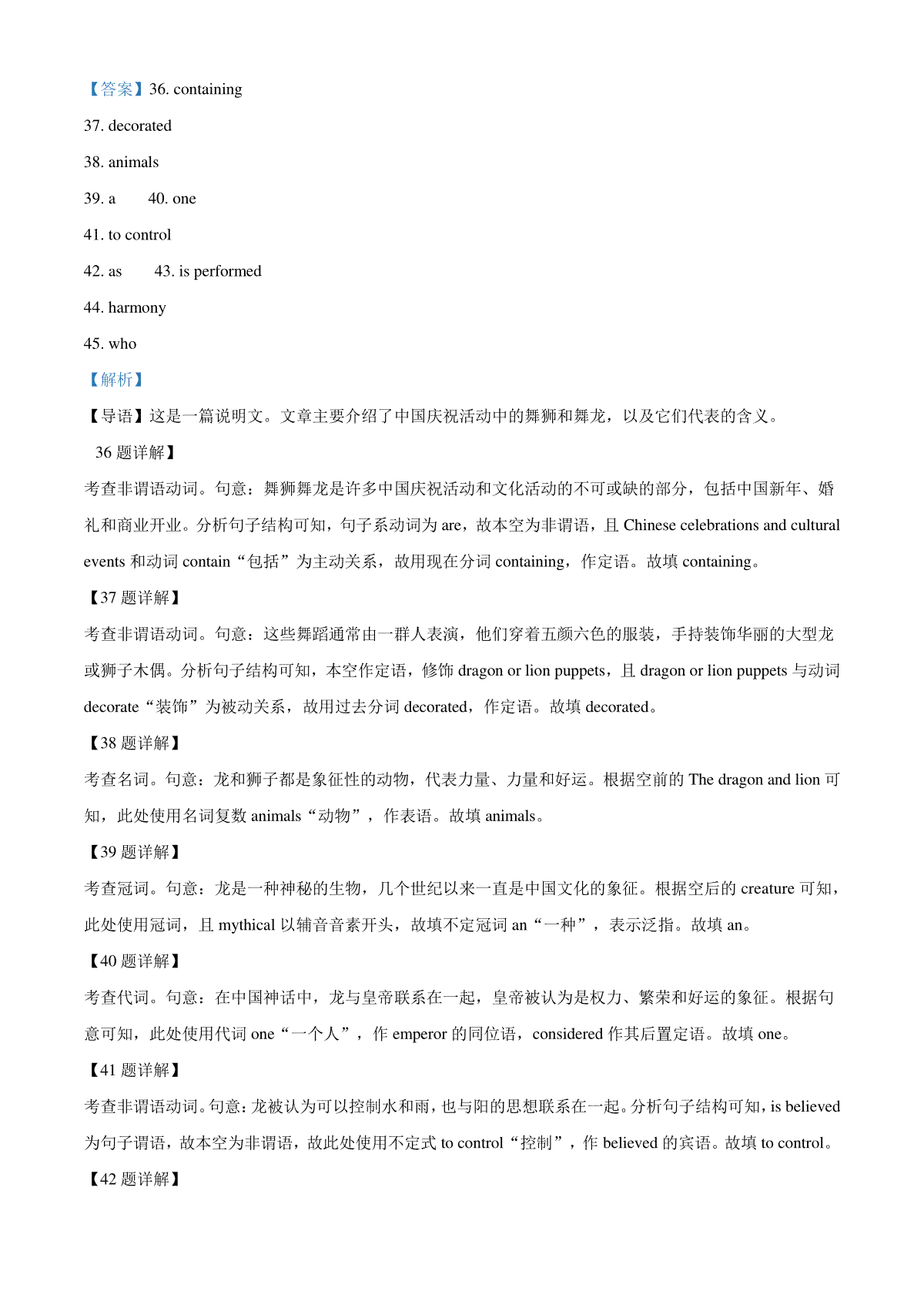 【答案】36. containing

37. decorated

38. animals

39. a　　40. one

41. to control

42. as　　43. is performed

44. harmony

45. who

【解析】

【导语】这是一篇说明文。文章主要介绍了中国庆祝活动中的舞狮和舞龙，以及它们代表的含义。

36 题详解】

考查非谓语动词。句意：舞狮舞龙是许多中国庆祝活动和文化活动的不可或缺的部分，包括中国新年、婚礼和商业开业。分析句子结构可知，句子系动词为 are，故本空为非谓语，且 Chinese celebrations and cultural events 和动词 contain“包括”为主动关系，故用现在分词 containing，作定语。故填 containing。

【37 题详解】

考查非谓语动词。句意：这些舞蹈通常由一群人表演，他们穿着五颜六色的服装，手持装饰华丽的大型龙或狮子木偶。分析句子结构可知，本空作定语，修饰 dragon or lion puppets，且 dragon or lion puppets 与动词 decorate“装饰”为被动关系，故用过去分词 decorated，作定语。故填 decorated。

【38 题详解】

考查名词。句意：龙和狮子都是象征性的动物，代表力量、力量和好运。根据空前的 The dragon and lion 可知，此处使用名词复数 animals“动物”，作表语。故填 animals。

【39 题详解】

考查冠词。句意：龙是一种神秘的生物，几个世纪以来一直是中国文化的象征。根据空后的 creature 可知，此处使用冠词，且 mythical 以辅音音素开头，故填不定冠词 an“一种”，表示泛指。故填 an。

【40 题详解】

考查代词。句意：在中国神话中，龙与皇帝联系在一起，皇帝被认为是权力、繁荣和好运的象征。根据句意可知，此处使用代词 one“一个人”，作 emperor 的同位语，considered 作其后置定语。故填 one。

【41 题详解】

考查非谓语动词。句意：龙被认为可以控制水和雨，也与阳的思想联系在一起。分析句子结构可知，is believed 为句子谓语，故本空为非谓语，故此处使用不定式 to control“控制”，作 believed 的宾语。故填 to control。

【42 题详解】